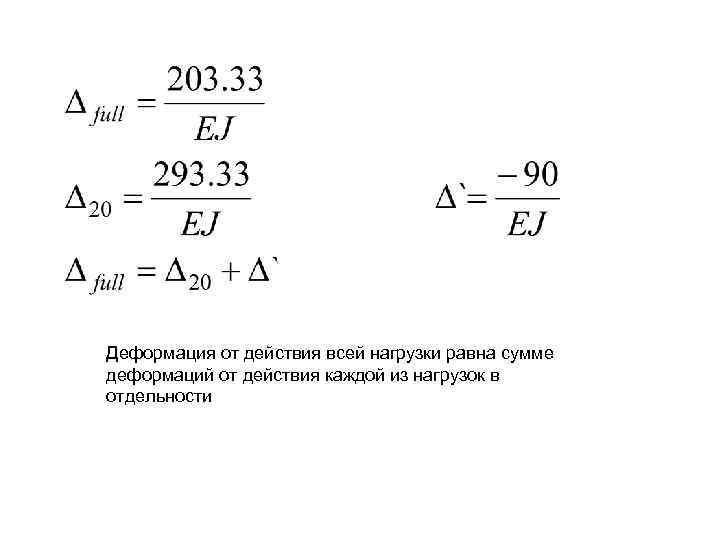 $\Delta_{full} = \frac{203.33}{EJ}$

$\Delta_{20} = \frac{293.33}{EJ}$

$\Delta` = \frac{-90}{EJ}$

$\Delta_{full} = \Delta_{20} + \Delta`$

Деформация от действия всей нагрузки равна сумме деформаций от действия каждой из нагрузок в отдельности